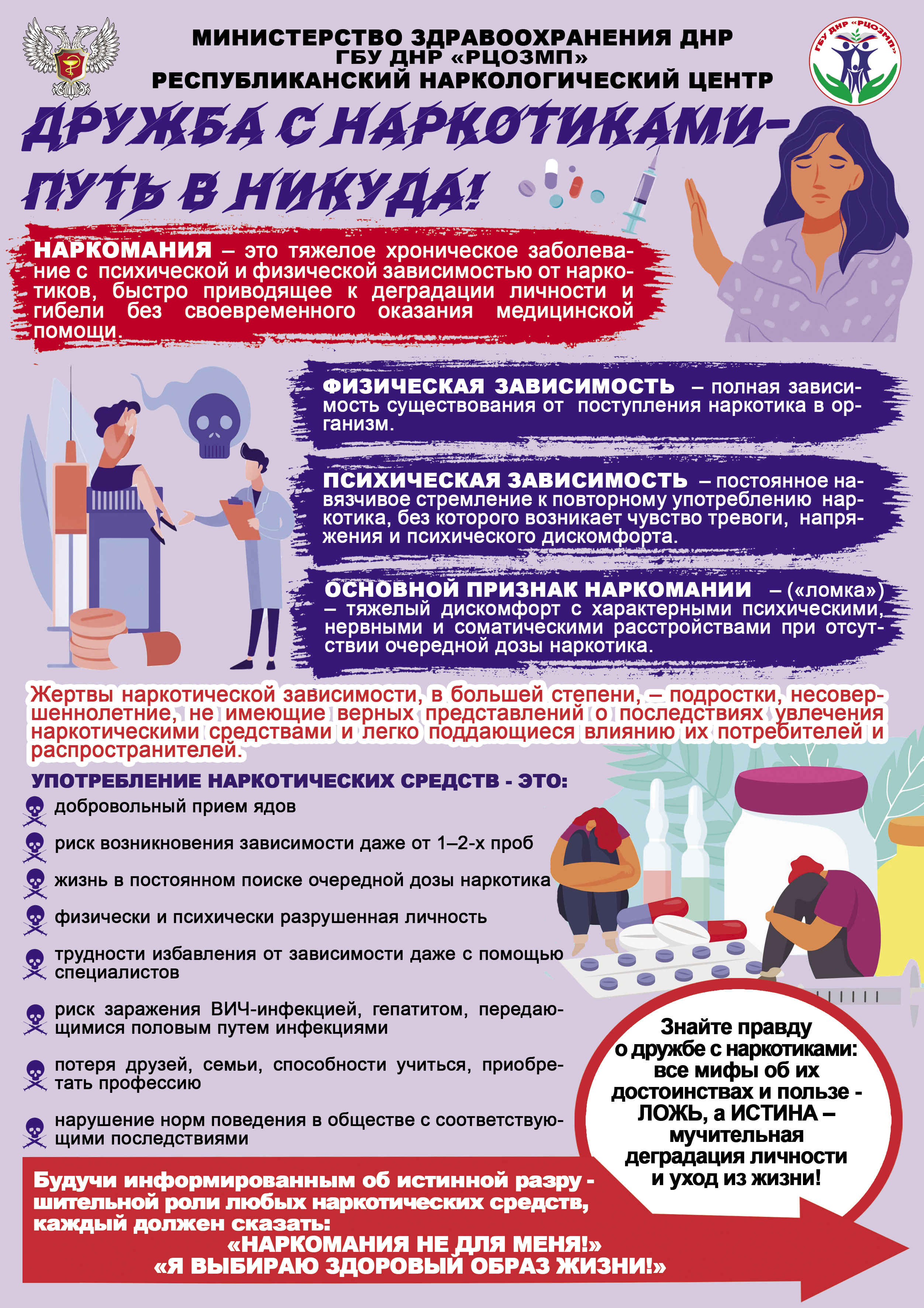 МИНИСТЕРСТВО ЗДРАВООХРАНЕНИЯ ДНР
ГБУ ДНР «РЦОЗМП»
РЕСПУБЛИКАНСКИЙ НАРКОЛОГИЧЕСКИЙ ЦЕНТР

ГБУ ДНР «РЦОЗМП»

ДРУЖБА С НАРКОТИКАМИ-
ПУТЬ В НИКУДА!

НАРКОМАНИЯ – это тяжелое хроническое заболевание с психической и физической зависимостью от наркотиков, быстро приводящее к деградации личности и гибели без своевременного оказания медицинской помощи.

ФИЗИЧЕСКАЯ ЗАВИСИМОСТЬ – полная зависимость существования от поступления наркотика в организм.

ПСИХИЧЕСКАЯ ЗАВИСИМОСТЬ – постоянное навязчивое стремление к повторному употреблению наркотика, без которого возникает чувство тревоги, напряжения и психического дискомфорта.

ОСНОВНОЙ ПРИЗНАК НАРКОМАНИИ – («ломка») – тяжелый дискомфорт с характерными психическими, нервными и соматическими расстройствами при отсутствии очередной дозы наркотика.

Жертвы наркотической зависимости, в большей степени, – подростки, несовершеннолетние, не имеющие верных представлений о последствиях увлечения наркотическими средствами и легко поддающиеся влиянию их потребителей и распространителей.

УПОТРЕБЛЕНИЕ НАРКОТИЧЕСКИХ СРЕДСТВ - ЭТО:
добровольный прием ядов
риск возникновения зависимости даже от 1–2-х проб
жизнь в постоянном поиске очередной дозы наркотика
физически и психически разрушенная личность
трудности избавления от зависимости даже с помощью специалистов
риск заражения ВИЧ-инфекцией, гепатитом, передающимися половым путем инфекциями
потеря друзей, семьи, способности учиться, приобретать профессию
нарушение норм поведения в обществе с соответствующими последствиями

Знайте правду
о дружбе с наркотиками:
все мифы об их
достоинствах и пользе -
ЛОЖЬ, а ИСТИНА –
мучительная
деградация личности
и уход из жизни!

Будучи информированным об истинной разрушительной роли любых наркотических средств, каждый должен сказать:
«НАРКОМАНИЯ НЕ ДЛЯ МЕНЯ!»
«Я ВЫБИРАЮ ЗДОРОВЫЙ ОБРАЗ ЖИЗНИ!»